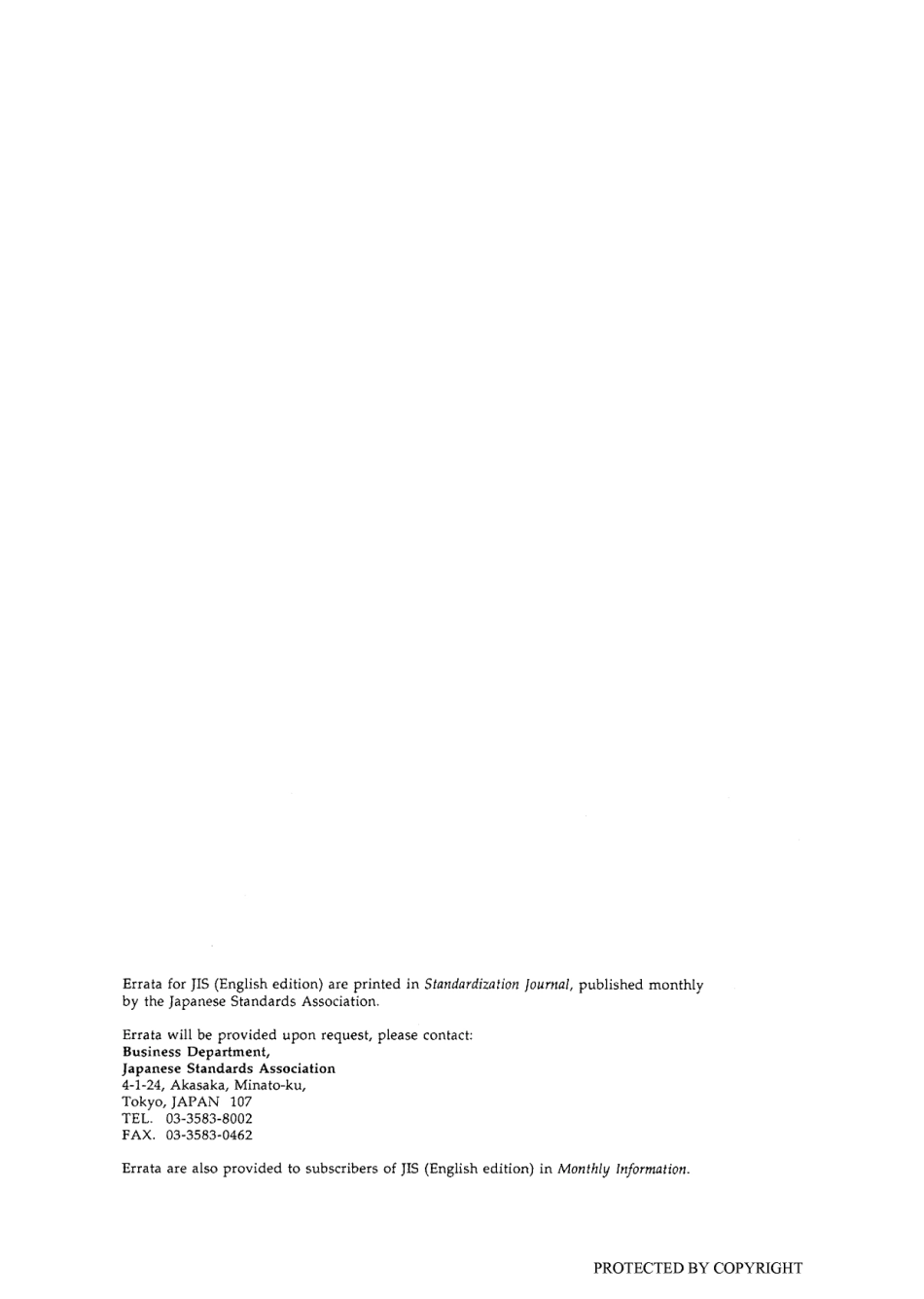 Errata for JIS (English edition) are printed in Standardization Journal, published monthly by the Japanese Standards Association.

Errata will be provided upon request, please contact:
Business Department,
Japanese Standards Association
4-1-24, Akasaka, Minato-ku,
Tokyo, JAPAN 107
TEL. 03-3583-8002
FAX. 03-3583-0462

Errata are also provided to subscribers of JIS (English edition) in Monthly Information.

PROTECTED BY COPYRIGHT